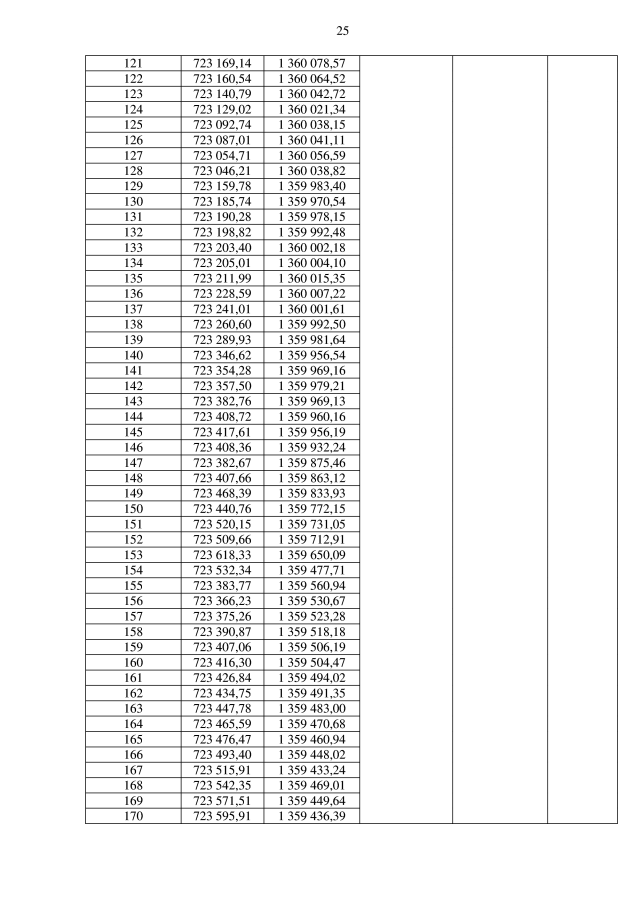 25

| | | | | | |
|---|---|---|---|---|---|
| 121 | 723 169,14 | 1 360 078,57 | | | |
| 122 | 723 160,54 | 1 360 064,52 | | | |
| 123 | 723 140,79 | 1 360 042,72 | | | |
| 124 | 723 129,02 | 1 360 021,34 | | | |
| 125 | 723 092,74 | 1 360 038,15 | | | |
| 126 | 723 087,01 | 1 360 041,11 | | | |
| 127 | 723 054,71 | 1 360 056,59 | | | |
| 128 | 723 046,21 | 1 360 038,82 | | | |
| 129 | 723 159,78 | 1 359 983,40 | | | |
| 130 | 723 185,74 | 1 359 970,54 | | | |
| 131 | 723 190,28 | 1 359 978,15 | | | |
| 132 | 723 198,82 | 1 359 992,48 | | | |
| 133 | 723 203,40 | 1 360 002,18 | | | |
| 134 | 723 205,01 | 1 360 004,10 | | | |
| 135 | 723 211,99 | 1 360 015,35 | | | |
| 136 | 723 228,59 | 1 360 007,22 | | | |
| 137 | 723 241,01 | 1 360 001,61 | | | |
| 138 | 723 260,60 | 1 359 992,50 | | | |
| 139 | 723 289,93 | 1 359 981,64 | | | |
| 140 | 723 346,62 | 1 359 956,54 | | | |
| 141 | 723 354,28 | 1 359 969,16 | | | |
| 142 | 723 357,50 | 1 359 979,21 | | | |
| 143 | 723 382,76 | 1 359 969,13 | | | |
| 144 | 723 408,72 | 1 359 960,16 | | | |
| 145 | 723 417,61 | 1 359 956,19 | | | |
| 146 | 723 408,36 | 1 359 932,24 | | | |
| 147 | 723 382,67 | 1 359 875,46 | | | |
| 148 | 723 407,66 | 1 359 863,12 | | | |
| 149 | 723 468,39 | 1 359 833,93 | | | |
| 150 | 723 440,76 | 1 359 772,15 | | | |
| 151 | 723 520,15 | 1 359 731,05 | | | |
| 152 | 723 509,66 | 1 359 712,91 | | | |
| 153 | 723 618,33 | 1 359 650,09 | | | |
| 154 | 723 532,34 | 1 359 477,71 | | | |
| 155 | 723 383,77 | 1 359 560,94 | | | |
| 156 | 723 366,23 | 1 359 530,67 | | | |
| 157 | 723 375,26 | 1 359 523,28 | | | |
| 158 | 723 390,87 | 1 359 518,18 | | | |
| 159 | 723 407,06 | 1 359 506,19 | | | |
| 160 | 723 416,30 | 1 359 504,47 | | | |
| 161 | 723 426,84 | 1 359 494,02 | | | |
| 162 | 723 434,75 | 1 359 491,35 | | | |
| 163 | 723 447,78 | 1 359 483,00 | | | |
| 164 | 723 465,59 | 1 359 470,68 | | | |
| 165 | 723 476,47 | 1 359 460,94 | | | |
| 166 | 723 493,40 | 1 359 448,02 | | | |
| 167 | 723 515,91 | 1 359 433,24 | | | |
| 168 | 723 542,35 | 1 359 469,01 | | | |
| 169 | 723 571,51 | 1 359 449,64 | | | |
| 170 | 723 595,91 | 1 359 436,39 | | | |